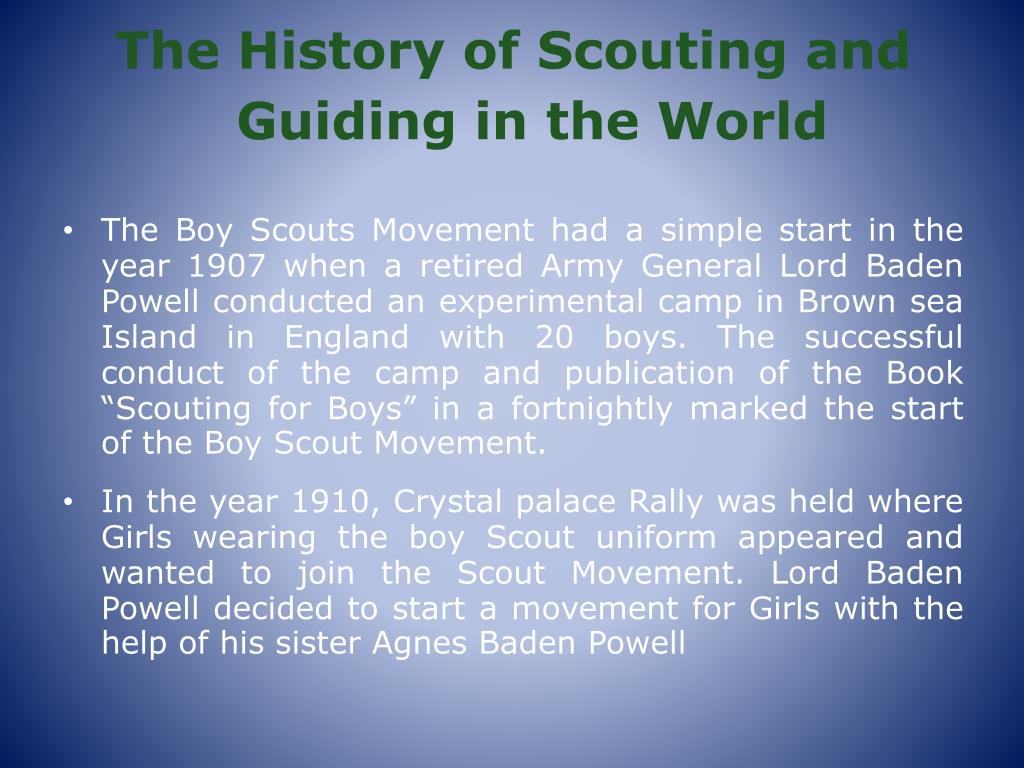 The History of Scouting and Guiding in the World

• The Boy Scouts Movement had a simple start in the year 1907 when a retired Army General Lord Baden Powell conducted an experimental camp in Brown sea Island in England with 20 boys. The successful conduct of the camp and publication of the Book “Scouting for Boys” in a fortnightly marked the start of the Boy Scout Movement.

• In the year 1910, Crystal palace Rally was held where Girls wearing the boy Scout uniform appeared and wanted to join the Scout Movement. Lord Baden Powell decided to start a movement for Girls with the help of his sister Agnes Baden Powell